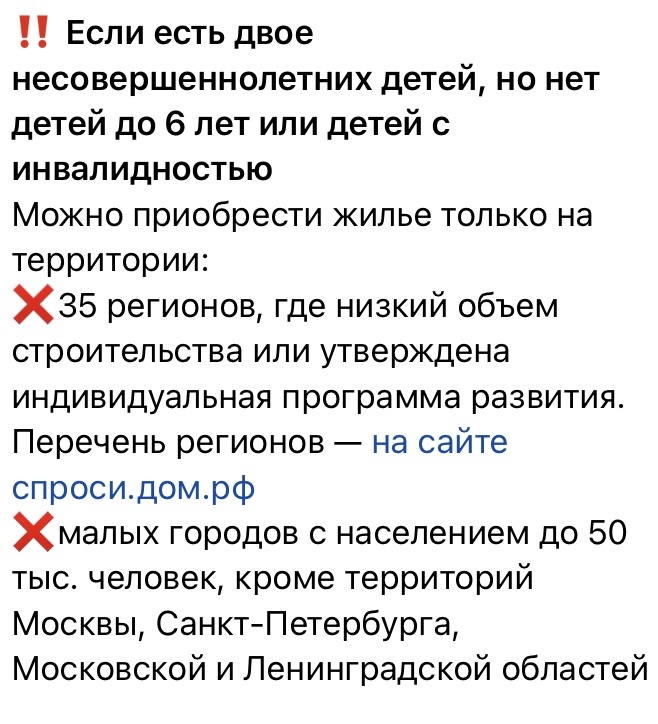 ‼️ Если есть двое несовершеннолетних детей, но нет детей до 6 лет или детей с инвалидностью
Можно приобрести жилье только на территории:
❌35 регионов, где низкий объем строительства или утверждена индивидуальная программа развития. Перечень регионов — на сайте спроси.дом.рф
❌малых городов с населением до 50 тыс. человек, кроме территорий Москвы, Санкт-Петербурга, Московской и Ленинградской областей